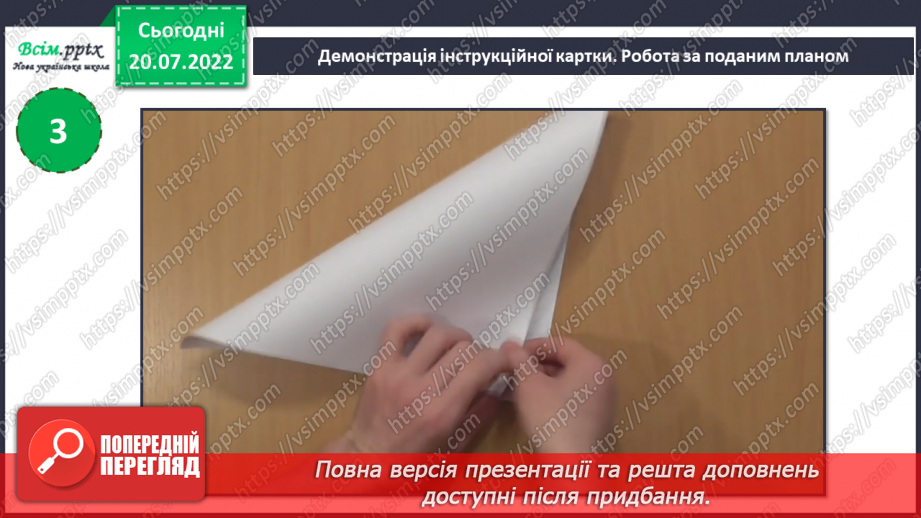 Всім.pptx
Нова українська школа

Сьогодні
20.07.2022

Демонстрація інструкційної картки. Робота за поданим планом

3

https://vsimpptx.com

ПОПЕРЕДНІЙ ПЕРЕГЛЯД

Повна версія презентації та решта доповнень доступні після придбання.